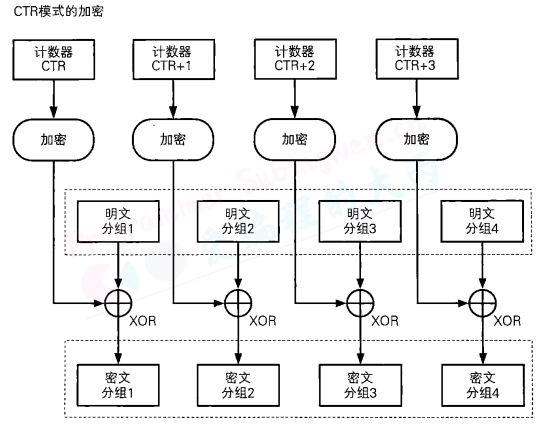 CTR模式的加密

计数器
CTR

计数器
CTR+1

计数器
CTR+2

计数器
CTR+3

加密

加密

加密

加密

明文
分组1

明文
分组2

明文
分组3

明文
分组4

XOR

XOR

XOR

XOR

密文
分组1

密文
分组2

密文
分组3

密文
分组4